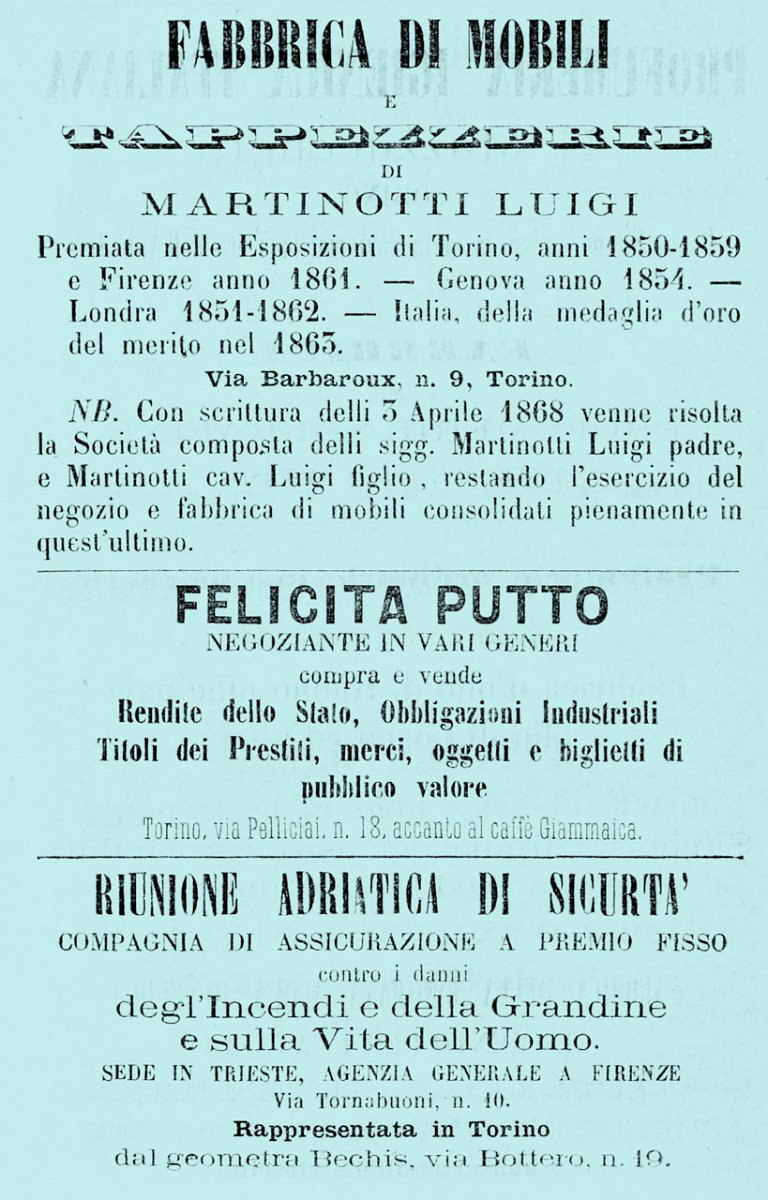 FABBRICA DI MOBILI
E
TAPPEZZERIE
DI
MARTINOTTI LUIGI

Premiata nelle Esposizioni di Torino, anni 1850-1859 e Firenze anno 1861. — Genova anno 1854. — Londra 1851-1862. — Italia, della medaglia d'oro del merito nel 1863.

Via Barbaroux, n. 9, Torino.

NB. Con scrittura delli 3 Aprile 1868 venne risolta la Società composta delli sigg. Martinotti Luigi padre, e Martinotti cav. Luigi figlio, restando l'esercizio del negozio e fabbrica di mobili consolidati pienamente in quest'ultimo.

FELICITA PUTTO
NEGOZIANTE IN VARI GENERI
compra e vende
Rendite dello Stato, Obbligazioni Industriali Titoli dei Prestiti, merci, oggetti e biglietti di pubblico valore

Torino, via Pelliciai, n. 18, accanto al caffè Giammaica.

RIUNIONE ADRIATICA DI SICURTA'
COMPAGNIA DI ASSICURAZIONE A PREMIO FISSO
contro i danni
degl'Incendi e della Grandine e sulla Vita dell'Uomo.
SEDE IN TRIESTE, AGENZIA GENERALE A FIRENZE
Via Tornabuoni, n. 10.
Rappresentata in Torino
dal geometra Bechis, via Bottero, n. 19.